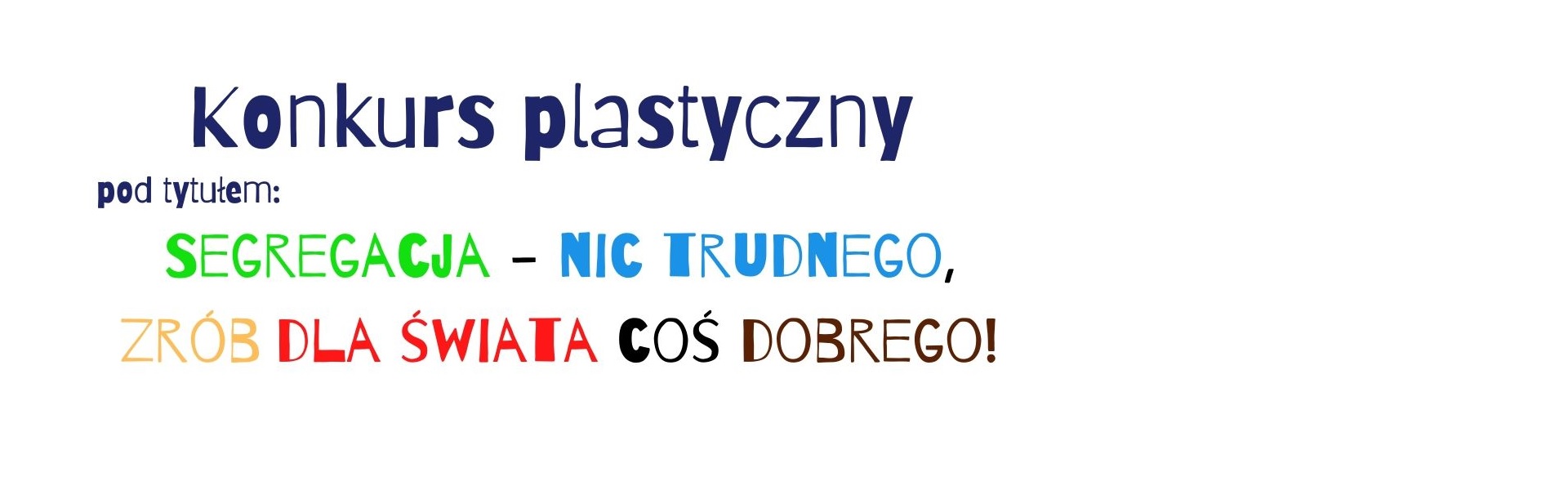 Konkurs plastyczny

pod tytułem:

SEGREGACJA – NIC TRUDNEGO,
ZRÓB DLA ŚWIATA COŚ DOBREGO!